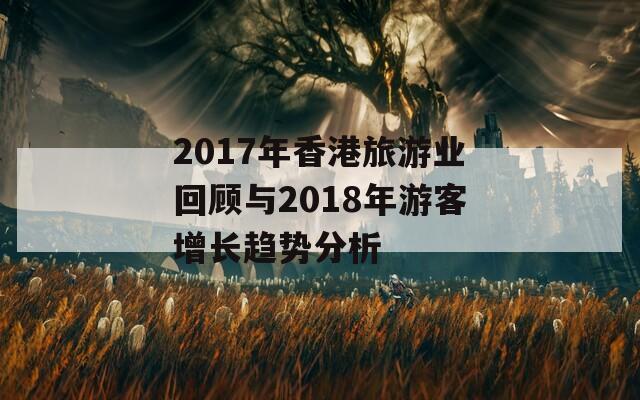 2017年香港旅游业回顾与2018年游客增长趋势分析